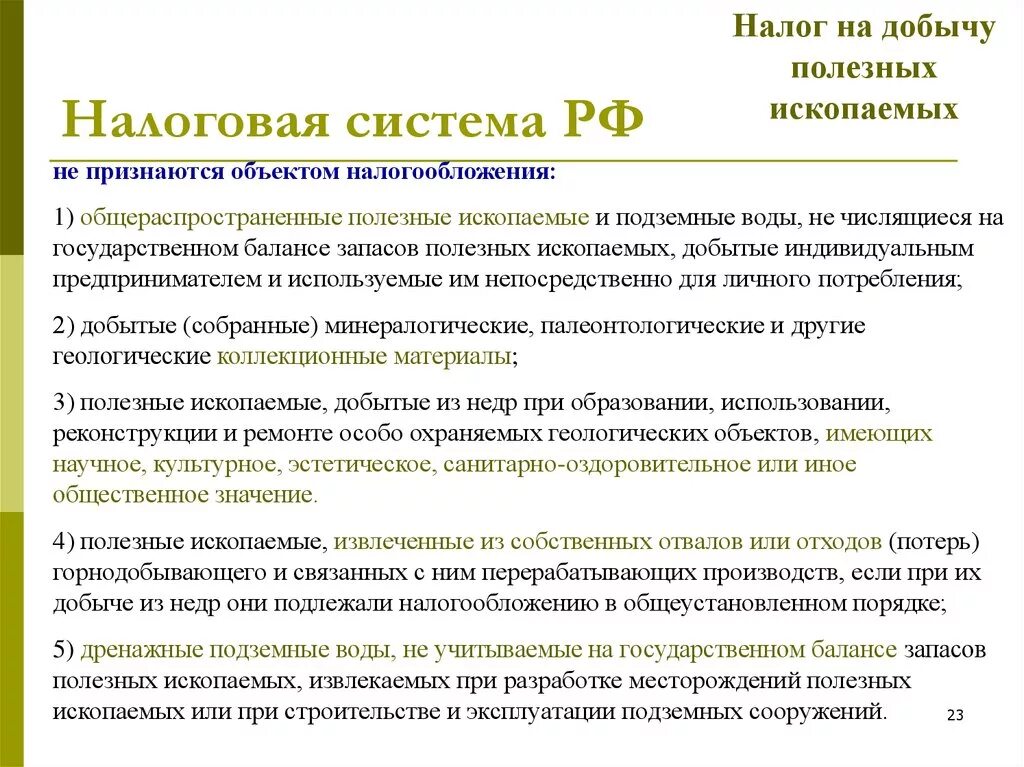 Налог на добычу полезных ископаемых

Налоговая система РФ

не признаются объектом налогообложения:

1) общераспространенные полезные ископаемые и подземные воды, не числящиеся на государственном балансе запасов полезных ископаемых, добытые индивидуальным предпринимателем и используемые им непосредственно для личного потребления;

2) добытые (собранные) минералогические, палеонтологические и другие геологические коллекционные материалы;

3) полезные ископаемые, добытые из недр при образовании, использовании, реконструкции и ремонте особо охраняемых геологических объектов, имеющих научное, культурное, эстетическое, санитарно-оздоровительное или иное общественное значение.

4) полезные ископаемые, извлеченные из собственных отвалов или отходов (потерь) горнодобывающего и связанных с ним перерабатывающих производств, если при их добыче из недр они подлежали налогообложению в общеустановленном порядке;

5) дренажные подземные воды, не учитываемые на государственном балансе запасов полезных ископаемых, извлекаемых при разработке месторождений полезных ископаемых или при строительстве и эксплуатации подземных сооружений.

23